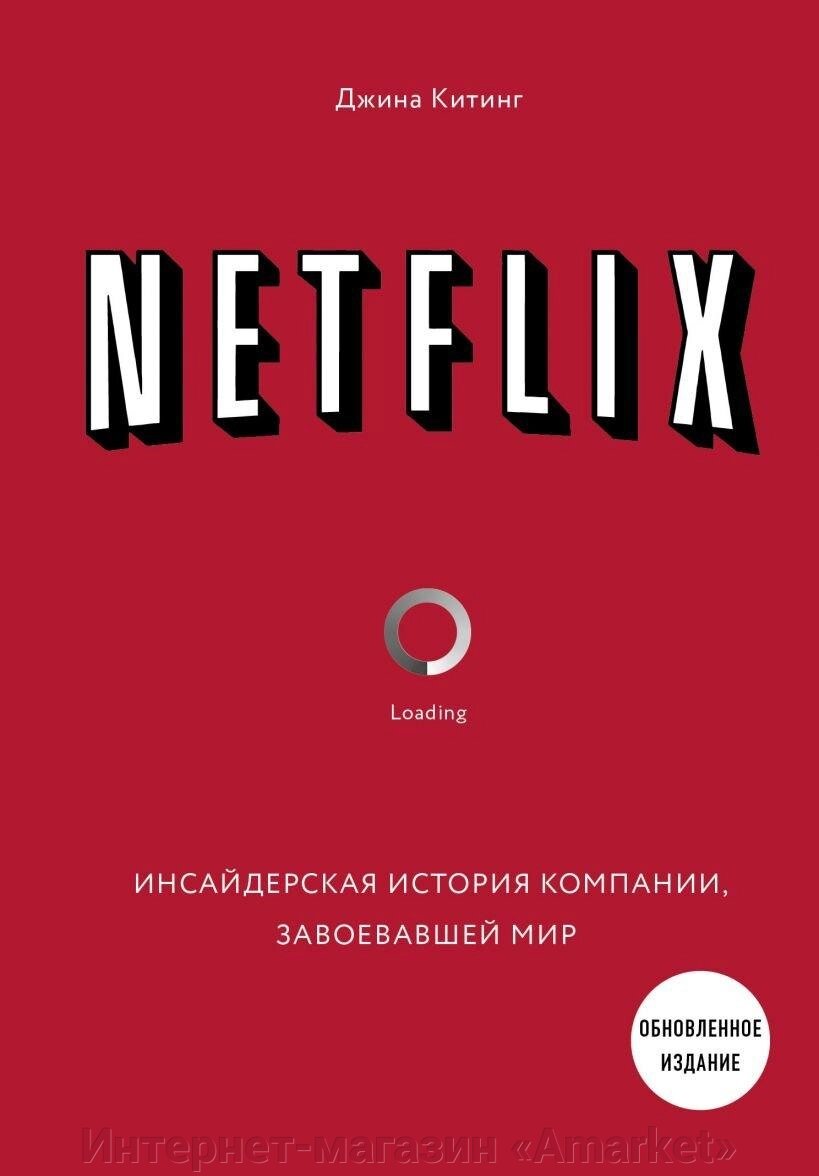 Джина Китинг

NETFLIX

Loading

ИНСАЙДЕРСКАЯ ИСТОРИЯ КОМПАНИИ, ЗАВОЕВАВШЕЙ МИР

ОБНОВЛЕННОЕ ИЗДАНИЕ

Интернет-магазин «Amarket»